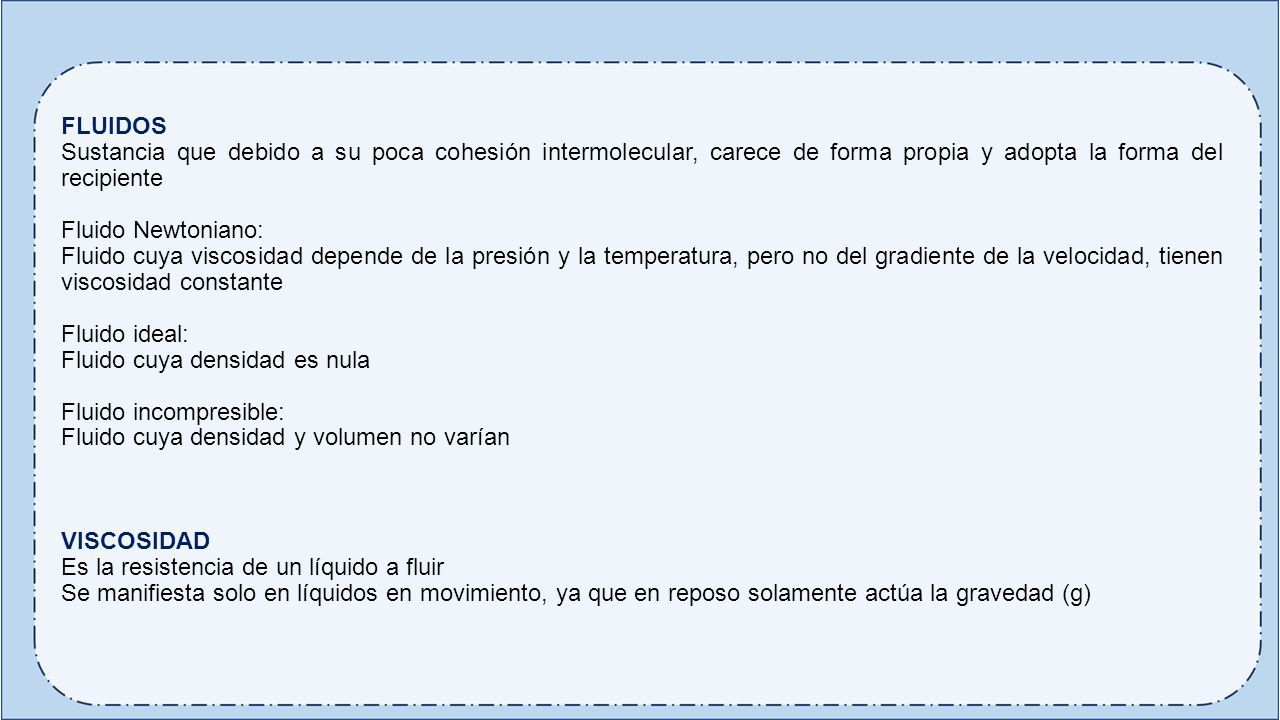 FLUIDOS
Sustancia que debido a su poca cohesión intermolecular, carece de forma propia y adopta la forma del recipiente

Fluido Newtoniano:
Fluido cuya viscosidad depende de la presión y la temperatura, pero no del gradiente de la velocidad, tienen viscosidad constante

Fluido ideal:
Fluido cuya densidad es nula

Fluido incompresible:
Fluido cuya densidad y volumen no varían

VISCOSIDAD
Es la resistencia de un líquido a fluir
Se manifiesta solo en líquidos en movimiento, ya que en reposo solamente actúa la gravedad (g)